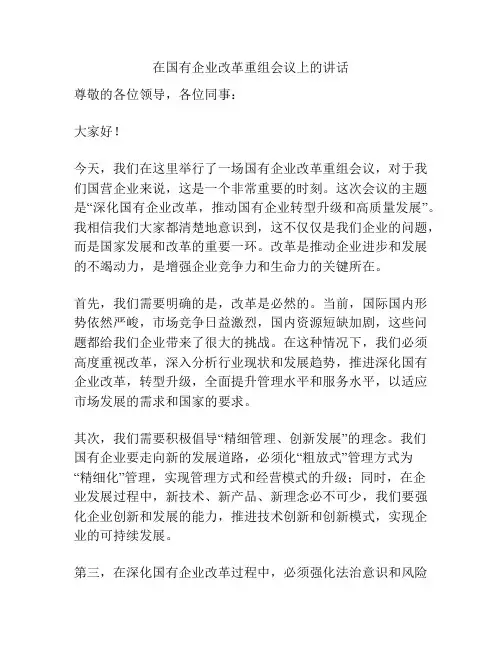 在国有企业改革重组会议上的讲话

尊敬的各位领导，各位同事：

大家好！

今天，我们在这里举行了一场国有企业改革重组会议，对于我们国营企业来说，这是一个非常重要的时刻。这次会议的主题是“深化国有企业改革，推动国有企业转型升级和高质量发展”。我相信我们大家都清楚地意识到，这不仅仅是我们企业的问题，而是国家发展和改革的重要一环。改革是推动企业进步和发展的不竭动力，是增强企业竞争力和生命力的关键所在。

首先，我们需要明确的是，改革是必然的。当前，国际国内形势依然严峻，市场竞争日益激烈，国内资源短缺加剧，这些问题都给我们企业带来了很大的挑战。在这种情况下，我们必须高度重视改革，深入分析行业现状和发展趋势，推进深化国有企业改革，转型升级，全面提升管理水平和服务水平，以适应市场发展的需求和国家的要求。

其次，我们需要积极倡导“精细管理、创新发展”的理念。我们国有企业要走向新的发展道路，必须化“粗放式”管理方式为“精细化”管理，实现管理方式和经营模式的升级；同时，在企业发展过程中，新技术、新产品、新理念必不可少，我们要强化企业创新和发展的能力，推进技术创新和创新模式，实现企业的可持续发展。

第三，在深化国有企业改革过程中，必须强化法治意识和风险